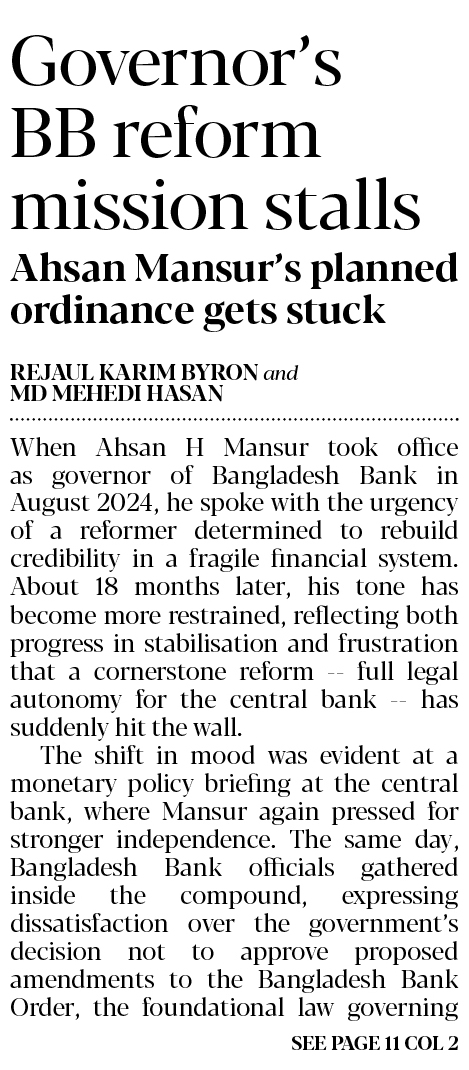 Governor's BB reform mission stalls

Ahsan Mansur's planned ordinance gets stuck

REJAUL KARIM BYRON and
MD MEHEDI HASAN

When Ahsan H Mansur took office as governor of Bangladesh Bank in August 2024, he spoke with the urgency of a reformer determined to rebuild credibility in a fragile financial system. About 18 months later, his tone has become more restrained, reflecting both progress in stabilisation and frustration that a cornerstone reform -- full legal autonomy for the central bank -- has suddenly hit the wall.

The shift in mood was evident at a monetary policy briefing at the central bank, where Mansur again pressed for stronger independence. The same day, Bangladesh Bank officials gathered inside the compound, expressing dissatisfaction over the government's decision not to approve proposed amendments to the Bangladesh Bank Order, the foundational law governing

SEE PAGE 11 COL 2